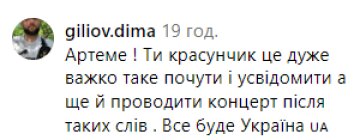 giliov.dima 19 год.

Артеме ! Ти красунчик це дуже важко таке почути і усвідомити а ще й проводити концерт після таких слів . Все буде Україна UA